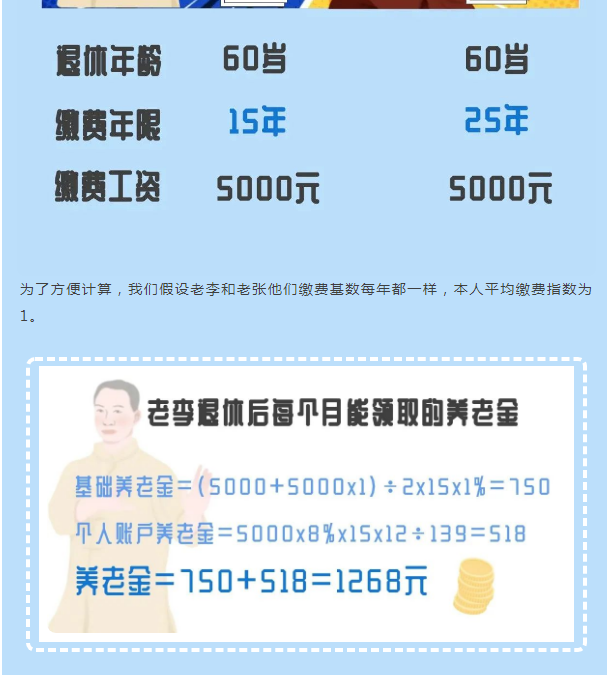 | 退休年龄 | 60岁 | 60岁 |
|---|---|---|
| 缴费年限 | 15年 | 25年 |
| 缴费工资 | 5000元 | 5000元 |

为了方便计算，我们假设老李和老张他们缴费基数每年都一样，本人平均缴费指数为1。

老李退休后每个月能领取的养老金

基础养老金=(5000+5000x1)÷2x15x1%=750

个人账户养老金=5000x8%x15x12÷139=518

养老金=750+518=1268元